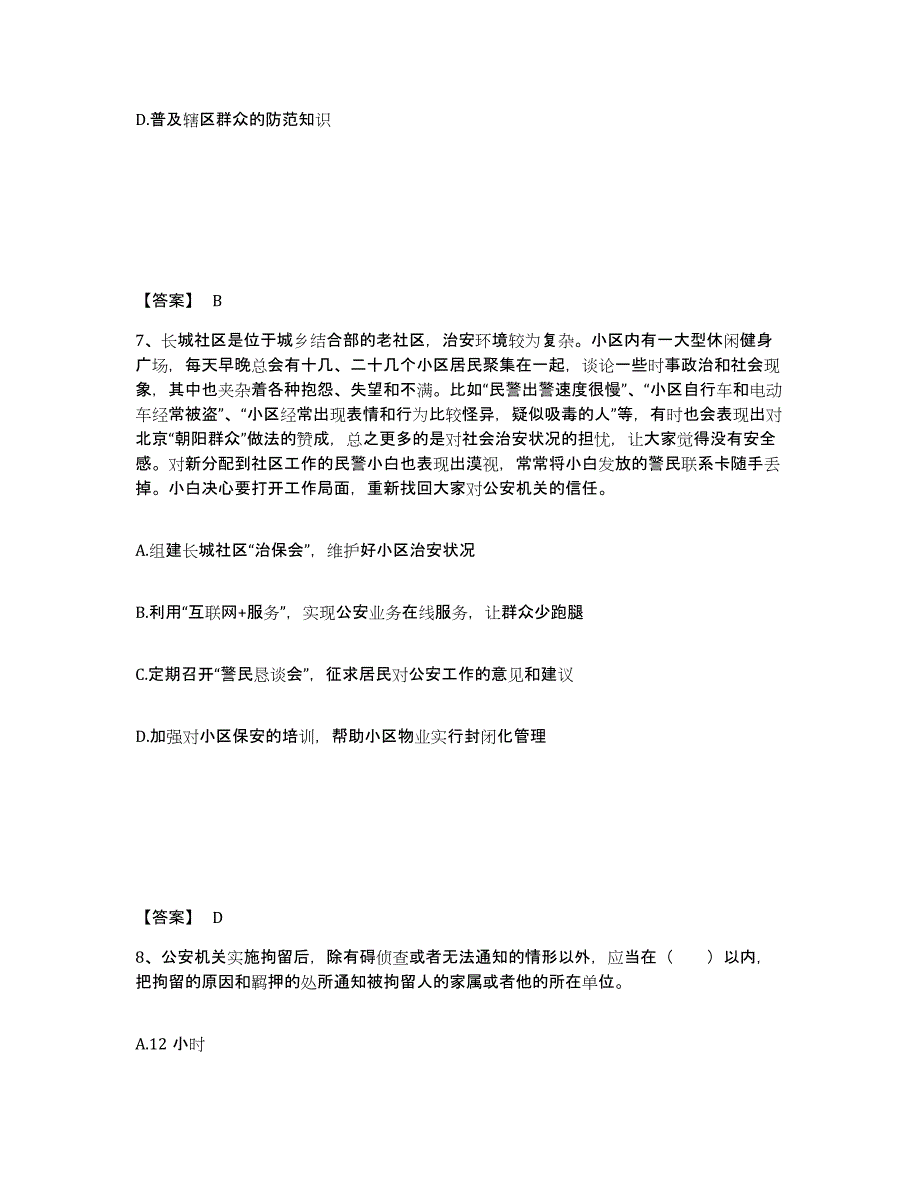 D.普及辖区群众的防范知识

【答案】 B

7、长城社区是位于城乡结合部的老社区，治安环境较为复杂。小区内有一大型休闲健身广场，每天早晚总会有十几、二十几个小区居民聚集在一起，谈论一些时事政治和社会现象，其中也夹杂着各种抱怨、失望和不满。比如“民警出警速度很慢”、“小区自行车和电动车经常被盗”、“小区经常出现表情和行为比较怪异，疑似吸毒的人”等，有时也会表现出对北京“朝阳群众”做法的赞成，总之更多的是对社会治安状况的担忧，让大家觉得没有安全感。对新分配到社区工作的民警小白也表现出漠视，常常将小白发放的警民联系卡随手丢掉。小白决心要打开工作局面，重新找回大家对公安机关的信任。

A.组建长城社区“治保会”，维护好小区治安状况

B.利用“互联网+服务”，实现公安业务在线服务，让群众少跑腿

C.定期召开“警民恳谈会”，征求居民对公安工作的意见和建议

D.加强对小区保安的培训，帮助小区物业实行封闭化管理

【答案】 D

8、公安机关实施拘留后，除有碍侦查或者无法通知的情形以外，应当在（　　）以内，把拘留的原因和羁押的处所通知被拘留人的家属或者他的所在单位。

A.12 小时